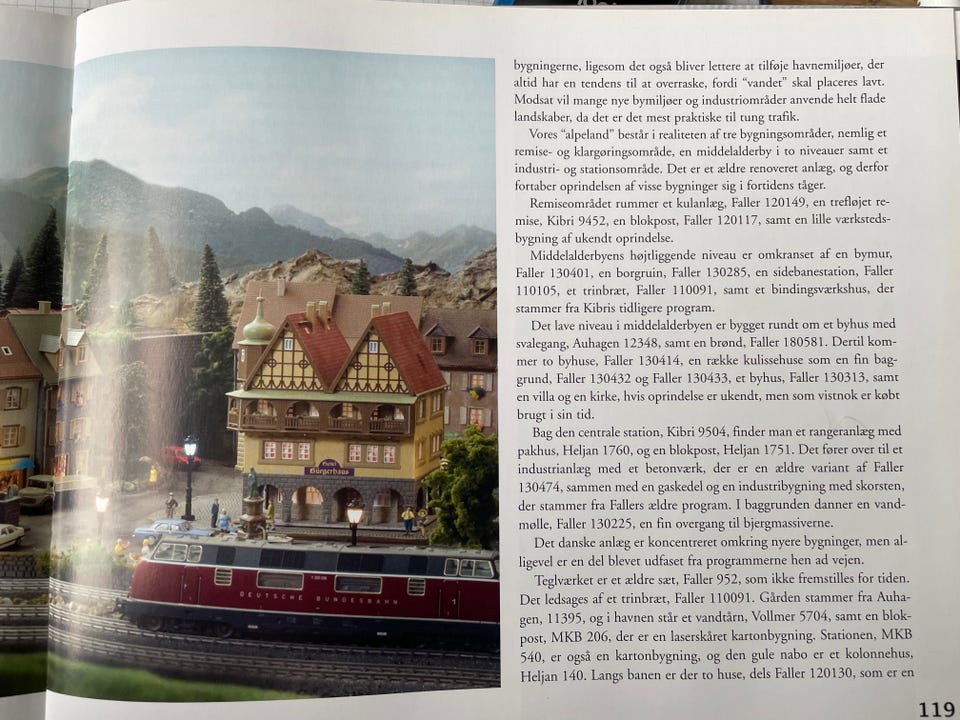 Hotel Bürgerhaus

DEUTSCHE BUNDESBAHN

bygningerne, ligesom det også bliver lettere at tilføje havnemiljøer, der altid har en tendens til at overraske, fordi "vandet" skal placeres lavt. Modsat vil mange nye bymiljøer og industriområder anvende helt flade landskaber, da det er det mest praktiske til tung trafik.

Vores "alpeland" består i realiteten af tre bygningsområder, nemlig et remise- og klargøringsområde, en middelalderby i to niveauer samt et industri- og stationsområde. Det er et ældre renoveret anlæg, og derfor fortaber oprindelsen af visse bygninger sig i fortidens tåger.

Remiseområdet rummer et kulanlæg, Faller 120149, en trefløjet remise, Kibri 9452, en blokpost, Faller 120117, samt en lille værkstedsbygning af ukendt oprindelse.

Middelalderbyens højtliggende niveau er omkranset af en bymur, Faller 130401, en borgruin, Faller 130285, en sidebanestation, Faller 110105, et trinbræt, Faller 110091, samt et bindingsværkshus, der stammer fra Kibris tidligere program.

Det lave niveau i middelalderbyen er bygget rundt om et byhus med svalegang, Auhagen 12348, samt en brønd, Faller 180581. Dertil kommer to byhuse, Faller 130414, en række kulissehuse som en fin baggrund, Faller 130432 og Faller 130433, et byhus, Faller 130313, samt en villa og en kirke, hvis oprindelse er ukendt, men som vistnok er købt brugt i sin tid.

Bag den centrale station, Kibri 9504, finder man et rangeranlæg med pakhus, Heljan 1760, og en blokpost, Heljan 1751. Det fører over til et industrianlæg med et betonværk, der er en ældre variant af Faller 130474, sammen med en gaskedel og en industribygning med skorsten, der stammer fra Fallers ældre program. I baggrunden danner en vandmølle, Faller 130225, en fin overgang til bjergmassiverne.

Det danske anlæg er koncentreret omkring nyere bygninger, men alligevel er en del blevet udfaset fra programmerne hen ad vejen.

Teglværket er et ældre sæt, Faller 952, som ikke fremstilles for tiden. Det ledsages af et trinbræt, Faller 110091. Gården stammer fra Auhagen, 11395, og i havnen står et vandtårn, Vollmer 5704, samt en blokpost, MKB 206, der er en laserskåret kartonbygning. Stationen, MKB 540, er også en kartonbygning, og den gule nabo er et kolonnehus, Heljan 140. Langs banen er der to huse, dels Faller 120130, som er en

119